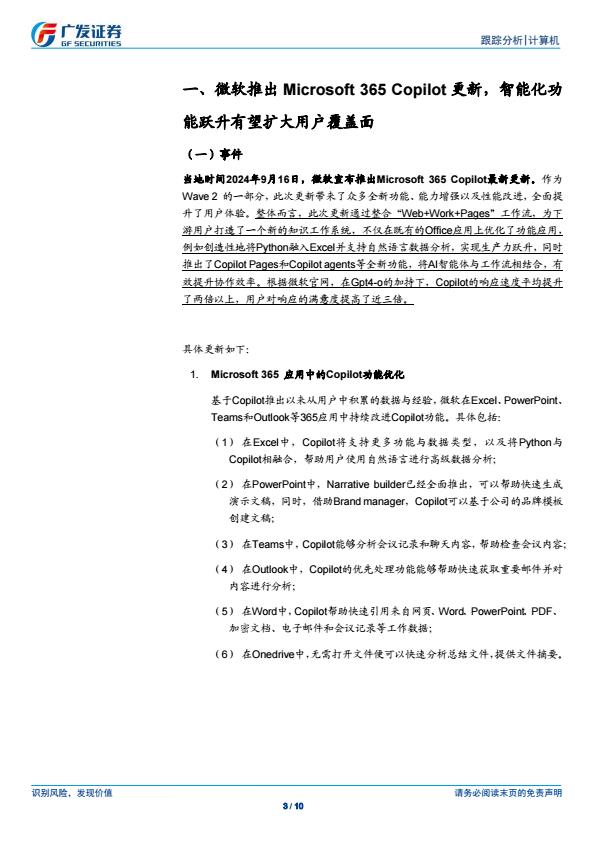 广发证券
GF SECURITIES

跟踪分析|计算机

一、微软推出 Microsoft 365 Copilot 更新，智能化功能跃升有望扩大用户覆盖面

（一）事件

当地时间2024年9月16日，微软宣布推出Microsoft 365 Copilot最新更新。作为Wave 2 的一部分，此次更新带来了众多全新功能、能力增强以及性能改进，全面提升了用户体验。整体而言，此次更新通过整合“Web+Work+Pages”工作流，为下游用户打造了一个新的知识工作系统，不仅在既有的Office应用上优化了功能应用，例如创造性地将Python融入Excel并支持自然语言数据分析，实现生产力跃升，同时推出了Copilot Pages和Copilot agents等全新功能，将AI智能体与工作流相结合，有效提升协作效率。根据微软官网，在Gpt4-o的加持下，Copilot的响应速度平均提升了两倍以上，用户对响应的满意度提高了近三倍。

具体更新如下：

1. Microsoft 365 应用中的Copilot功能优化

基于Copilot推出以来从用户中积累的数据与经验，微软在Excel、PowerPoint、Teams和Outlook等365应用中持续改进Copilot功能，具体包括：

（1） 在Excel中，Copilot将支持更多功能与数据类型，以及将Python与Copilot相融合，帮助用户使用自然语言进行高级数据分析；

（2） 在PowerPoint中，Narrative builder已经全面推出，可以帮助快速生成演示文稿，同时，借助Brand manager，Copilot可以基于公司的品牌模板创建文稿；

（3） 在Teams中，Copilot能够分析会议记录和聊天内容，帮助检查会议内容；

（4） 在Outlook中，Copilot的优先处理功能能够帮助快速获取重要邮件并对内容进行分析；

（5） 在Word中，Copilot帮助快速引用来自网页、Word、PowerPoint、PDF、加密文档、电子邮件和会议记录等工作数据；

（6） 在Onedrive中，无需打开文件便可以快速分析总结文件，提供文件摘要。

识别风险，发现价值

请务必阅读末页的免责声明

3 / 10